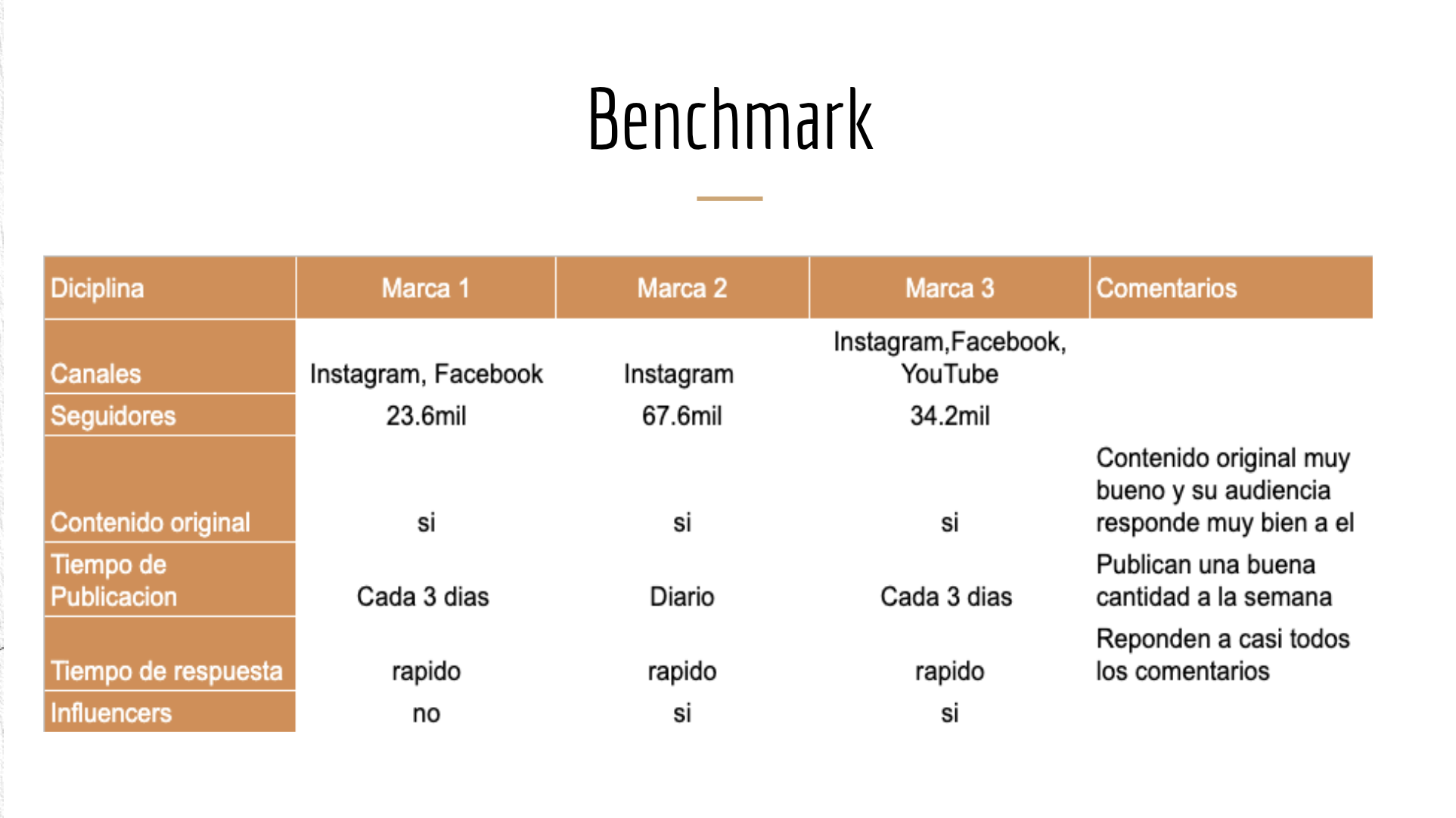 Benchmark

| Diciplina | Marca 1 | Marca 2 | Marca 3 | Comentarios |
|---|---|---|---|---|
| Canales | Instagram, Facebook | Instagram | Instagram,Facebook, YouTube | |
| Seguidores | 23.6mil | 67.6mil | 34.2mil | |
| Contenido original | si | si | si | Contenido original muy bueno y su audiencia responde muy bien a el |
| Tiempo de Publicacion | Cada 3 dias | Diario | Cada 3 dias | Publican una buena cantidad a la semana |
| Tiempo de respuesta | rapido | rapido | rapido | Reponden a casi todos los comentarios |
| Influencers | no | si | si | |